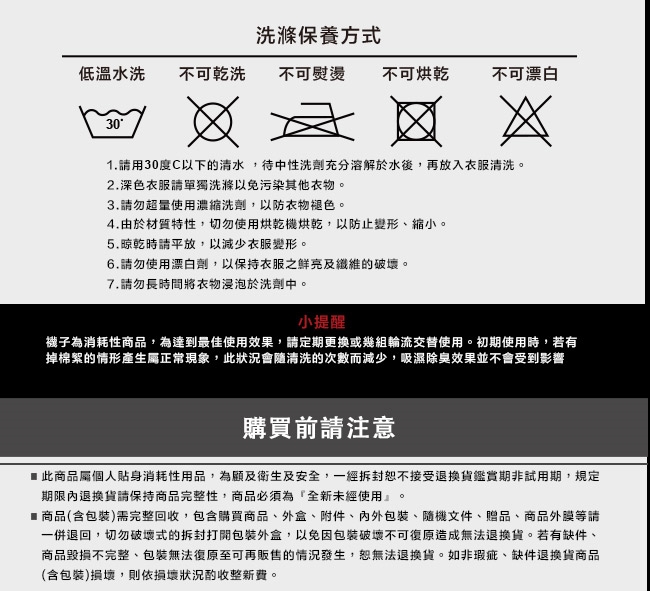 洗滌保養方式

低溫水洗　不可乾洗　不可熨燙　不可烘乾　不可漂白

30°

1.請用30度C以下的清水 ，待中性洗劑充分溶解於水後，再放入衣服清洗。
2.深色衣服請單獨洗滌以免污染其他衣物。
3.請勿超量使用濃縮洗劑，以防衣物褪色。
4.由於材質特性，切勿使用烘乾機烘乾，以防止變形、縮小。
5.晾乾時請平放，以減少衣服變形。
6.請勿使用漂白劑，以保持衣服之鮮亮及纖維的破壞。
7.請勿長時間將衣物浸泡於洗劑中。

小提醒

襪子為消耗性商品，為達到最佳使用效果，請定期更換或幾組輪流交替使用。初期使用時，若有掉棉絮的情形產生屬正常現象，此狀況會隨清洗的次數而減少，吸濕除臭效果並不會受到影響

購買前請注意

■ 此商品屬個人貼身消耗性用品，為顧及衛生及安全，一經拆封恕不接受退換貨鑑賞期非試用期，規定期限內退換貨請保持商品完整性，商品必須為『全新未經使用』。
■ 商品(含包裝)需完整回收，包含購買商品、外盒、附件、內外包裝、隨機文件、贈品、商品外膜等請一併退回，切勿破壞式的拆封打開包裝外盒，以免因包裝破壞不可復原造成無法退換貨。若有缺件、商品毀損不完整、包裝無法復原至可再販售的情況發生，恕無法退換貨。如非瑕疵、缺件退換貨商品(含包裝)損壞，則依損壞狀況酌收整新費。